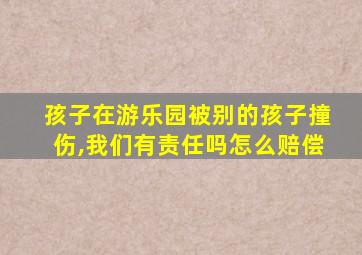 孩子在游乐园被别的孩子撞伤,我们有责任吗怎么赔偿